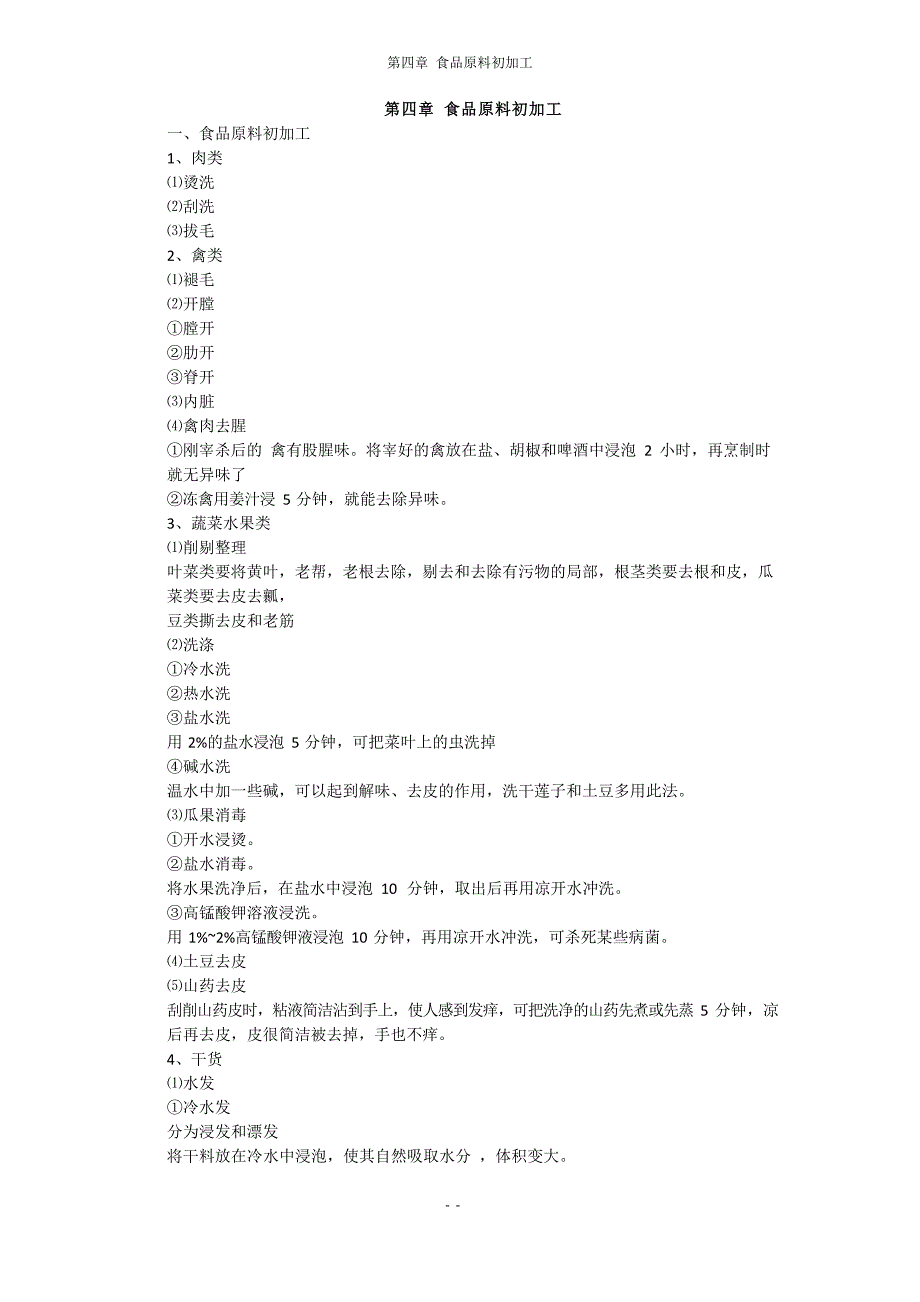 第四章 食品原料初加工

第四章 食品原料初加工

一、食品原料初加工

1、肉类

⑴烫洗

⑵刮洗

⑶拔毛

2、禽类

⑴褪毛

⑵开膛

①膛开

②肋开

③脊开

⑶内脏

⑷禽肉去腥

①刚宰杀后的 禽有股腥味。将宰好的禽放在盐、胡椒和啤酒中浸泡 2 小时，再烹制时就无异味了

②冻禽用姜汁浸 5 分钟，就能去除异味。

3、蔬菜水果类

⑴削剔整理

叶菜类要将黄叶，老帮，老根去除，剔去和去除有污物的局部，根茎类要去根和皮，瓜菜类要去皮去瓤，

豆类撕去皮和老筋

⑵洗涤

①冷水洗

②热水洗

③盐水洗

用 2%的盐水浸泡 5 分钟，可把菜叶上的虫洗掉

④碱水洗

温水中加一些碱，可以起到解味、去皮的作用，洗干莲子和土豆多用此法。

⑶瓜果消毒

①开水浸烫。

②盐水消毒。

将水果洗净后，在盐水中浸泡 10 分钟，取出后再用凉开水冲洗。

③高锰酸钾溶液浸洗。

用 1%~2%高锰酸钾液浸泡 10 分钟，再用凉开水冲洗，可杀死某些病菌。

⑷土豆去皮

⑸山药去皮

刮削山药皮时，粘液简洁沾到手上，使人感到发痒，可把洗净的山药先煮或先蒸 5 分钟，凉后再去皮，皮很简洁被去掉，手也不痒。

4、干货

⑴水发

①冷水发

分为浸发和漂发

将干料放在冷水中浸泡，使其自然吸取水分 ，体积变大。

- -